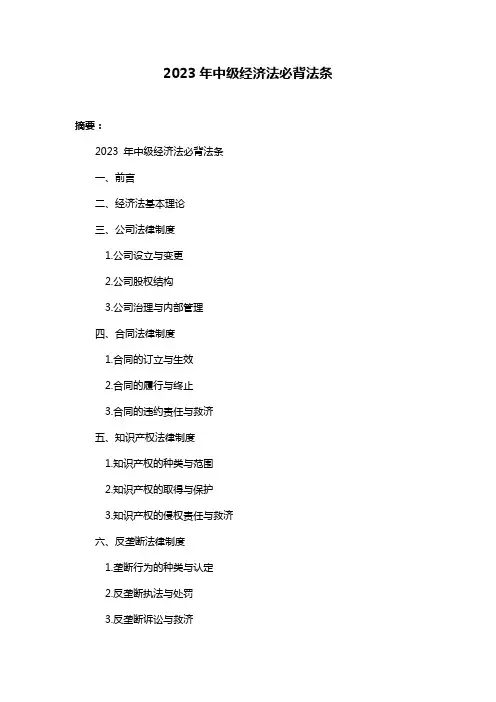 2023 年中级经济法必背法条

摘要：

2023 年中级经济法必背法条

一、前言

二、经济法基本理论

三、公司法律制度

1.公司设立与变更

2.公司股权结构

3.公司治理与内部管理

四、合同法律制度

1.合同的订立与生效

2.合同的履行与终止

3.合同的违约责任与救济

五、知识产权法律制度

1.知识产权的种类与范围

2.知识产权的取得与保护

3.知识产权的侵权责任与救济

六、反垄断法律制度

1.垄断行为的种类与认定

2.反垄断执法与处罚

3.反垄断诉讼与救济